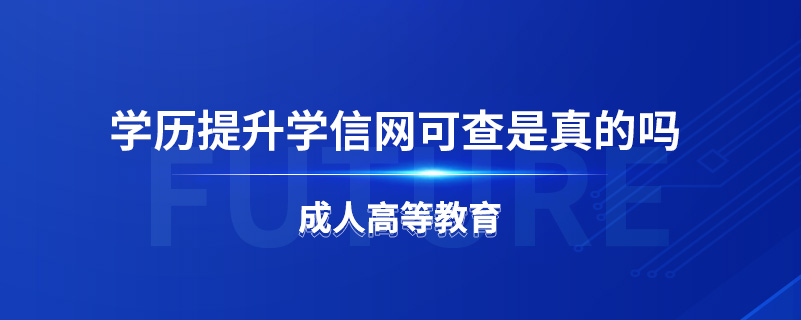 学历提升学信网可查是真的吗

FUTURE

成人高等教育